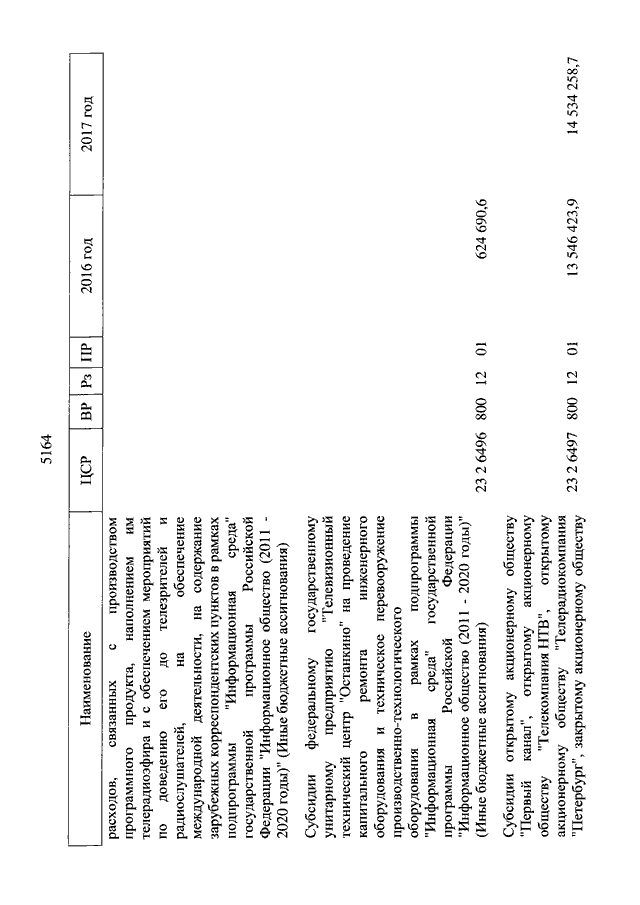 5164

| Наименование | ЦСР | ВР | Рз | ПР | 2016 год | 2017 год |
|---|---|---|---|---|---|---|
| расходов, связанных с производством программного продукта, наполнением им телерадиоэфира и с обеспечением мероприятий по доведению его до телезрителей и радиослушателей, на обеспечение международной деятельности, на содержание зарубежных корреспондентских пунктов в рамках подпрограммы "Информационная среда" государственной программы Российской Федерации "Информационное общество (2011 - 2020 годы)" (Иные бюджетные ассигнования) | | | | | | |
| Субсидии федеральному государственному унитарному предприятию "Телевизионный технический центр "Останкино" на проведение капитального ремонта инженерного оборудования и техническое перевооружение производственно-технологического оборудования в рамках подпрограммы "Информационная среда" государственной программы Российской Федерации "Информационное общество (2011 - 2020 годы)" (Иные бюджетные ассигнования) | 23 2 6496 | 800 | 12 | 01 | 624 690,6 | |
| Субсидии открытому акционерному обществу "Первый канал", открытому акционерному обществу "Телекомпания НТВ", открытому акционерному обществу "Телерадиокомпания "Петербург", закрытому акционерному обществу | 23 2 6497 | 800 | 12 | 01 | 13 546 423,9 | 14 534 258,7 |